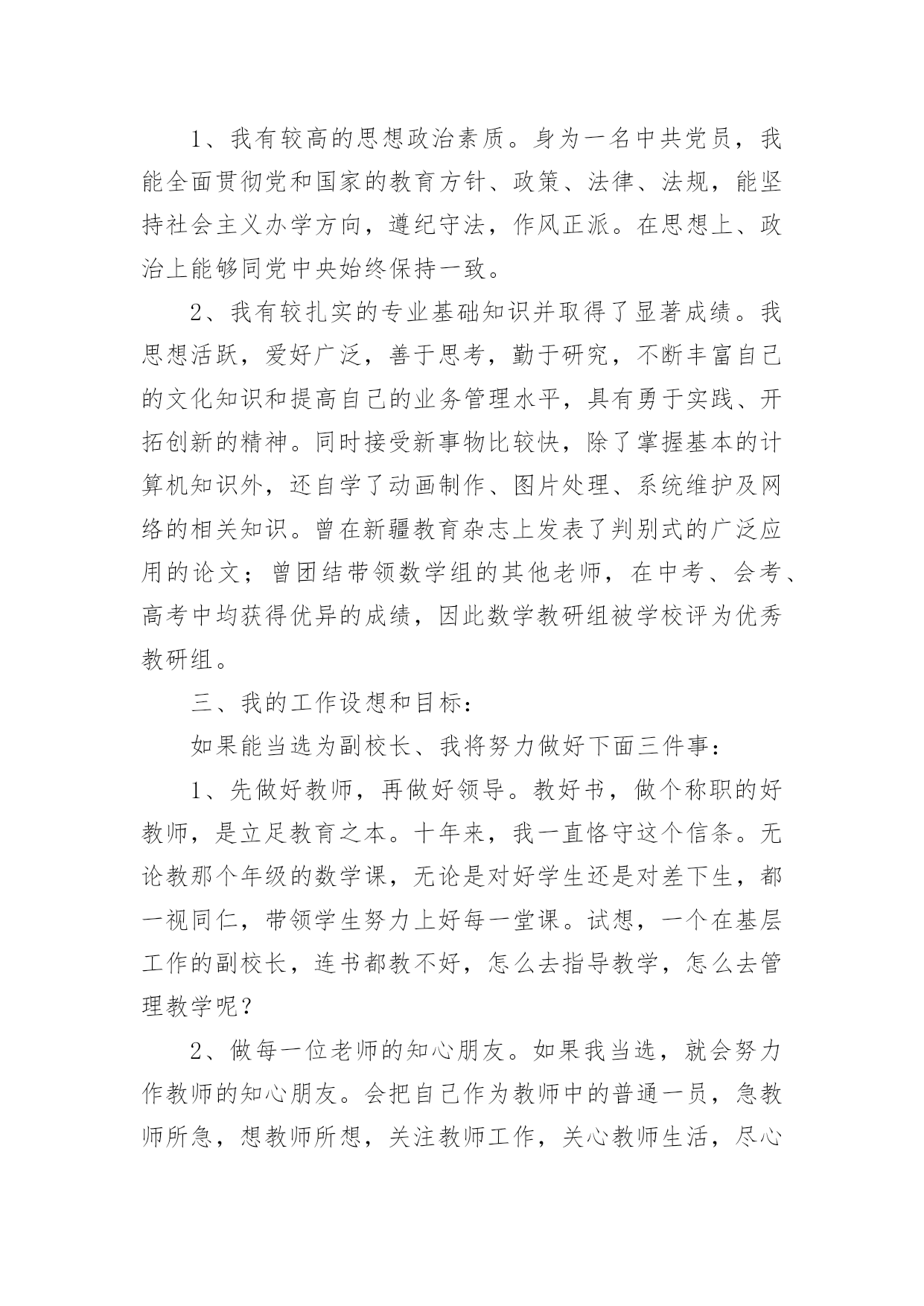 1、我有较高的思想政治素质。身为一名中共党员，我能全面贯彻党和国家的教育方针、政策、法律、法规，能坚持社会主义办学方向，遵纪守法，作风正派。在思想上、政治上能够同党中央始终保持一致。

2、我有较扎实的专业基础知识并取得了显著成绩。我思想活跃，爱好广泛，善于思考，勤于研究，不断丰富自己的文化知识和提高自己的业务管理水平，具有勇于实践、开拓创新的精神。同时接受新事物比较快，除了掌握基本的计算机知识外，还自学了动画制作、图片处理、系统维护及网络的相关知识。曾在新疆教育杂志上发表了判别式的广泛应用的论文；曾团结带领数学组的其他老师，在中考、会考、高考中均获得优异的成绩，因此数学教研组被学校评为优秀教研组。

三、我的工作设想和目标：

如果能当选为副校长、我将努力做好下面三件事：

1、先做好教师，再做好领导。教好书，做个称职的好教师，是立足教育之本。十年来，我一直恪守这个信条。无论教那个年级的数学课，无论是对好学生还是对差下生，都一视同仁，带领学生努力上好每一堂课。试想，一个在基层工作的副校长，连书都教不好，怎么去指导教学，怎么去管理教学呢？

2、做每一位老师的知心朋友。如果我当选，就会努力作教师的知心朋友。会把自己作为教师中的普通一员，急教师所急，想教师所想，关注教师工作，关心教师生活，尽心